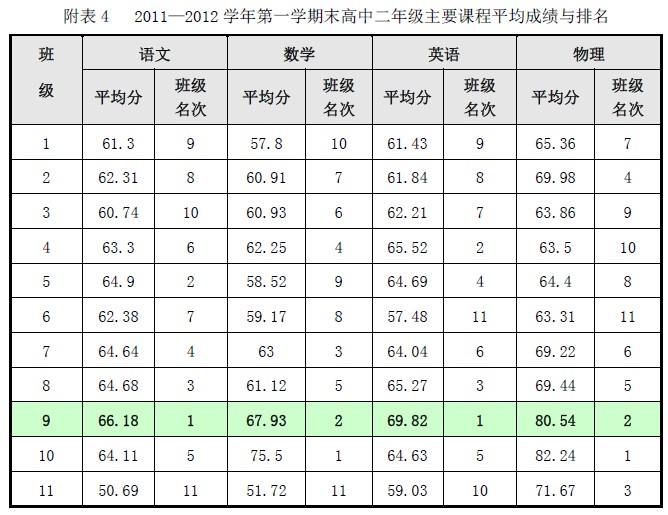 附表4 2011—2012学年第一学期末高中二年级主要课程平均成绩与排名

| 班级 | 语文 | | 数学 | | 英语 | | 物理 | |
|---|---|---|---|---|---|---|---|---|
| | 平均分 | 班级名次 | 平均分 | 班级名次 | 平均分 | 班级名次 | 平均分 | 班级名次 |
| 1 | 61.3 | 9 | 57.8 | 10 | 61.43 | 9 | 65.36 | 7 |
| 2 | 62.31 | 8 | 60.91 | 7 | 61.84 | 8 | 69.98 | 4 |
| 3 | 60.74 | 10 | 60.93 | 6 | 62.21 | 7 | 63.86 | 9 |
| 4 | 63.3 | 6 | 62.25 | 4 | 65.52 | 2 | 63.5 | 10 |
| 5 | 64.9 | 2 | 58.52 | 9 | 64.69 | 4 | 64.4 | 8 |
| 6 | 62.38 | 7 | 59.17 | 8 | 57.48 | 11 | 63.31 | 11 |
| 7 | 64.64 | 4 | 63 | 3 | 64.04 | 6 | 69.22 | 6 |
| 8 | 64.68 | 3 | 61.12 | 5 | 65.27 | 3 | 69.44 | 5 |
| 9 | 66.18 | 1 | 67.93 | 2 | 69.82 | 1 | 80.54 | 2 |
| 10 | 64.11 | 5 | 75.5 | 1 | 64.63 | 5 | 82.24 | 1 |
| 11 | 50.69 | 11 | 51.72 | 11 | 59.03 | 10 | 71.67 | 3 |